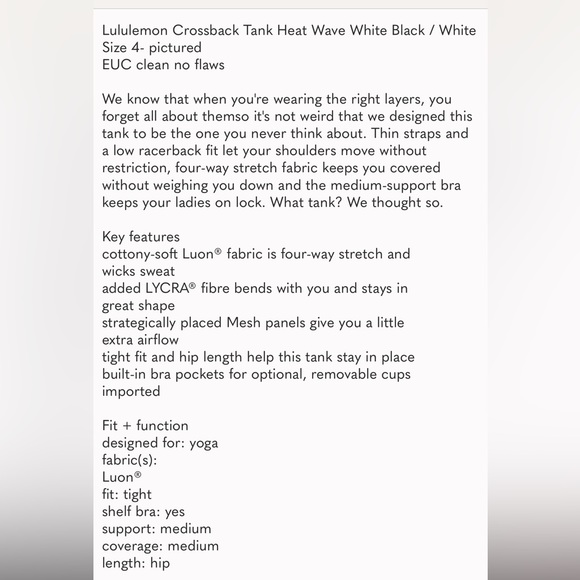 Lululemon Crossback Tank Heat Wave White Black / White
Size 4- pictured
EUC clean no flaws

We know that when you're wearing the right layers, you forget all about themso it's not weird that we designed this tank to be the one you never think about. Thin straps and a low racerback fit let your shoulders move without restriction, four-way stretch fabric keeps you covered without weighing you down and the medium-support bra keeps your ladies on lock. What tank? We thought so.

Key features
cottony-soft Luon® fabric is four-way stretch and wicks sweat
added LYCRA® fibre bends with you and stays in great shape
strategically placed Mesh panels give you a little extra airflow
tight fit and hip length help this tank stay in place
built-in bra pockets for optional, removable cups
imported

Fit + function
designed for: yoga
fabric(s):
Luon®
fit: tight
shelf bra: yes
support: medium
coverage: medium
length: hip